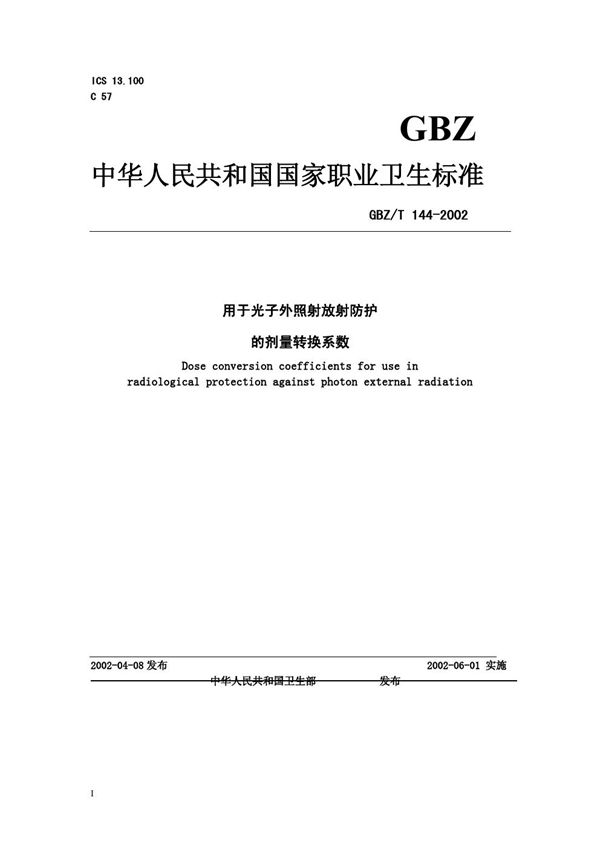 ICS 13.100
C 57

GBZ

中华人民共和国国家职业卫生标准

GBZ/T 144-2002

用于光子外照射放射防护

的剂量转换系数

Dose conversion coefficients for use in radiological protection against photon external radiation

2002-04-08 发布

2002-06-01 实施

中华人民共和国卫生部 发布

I